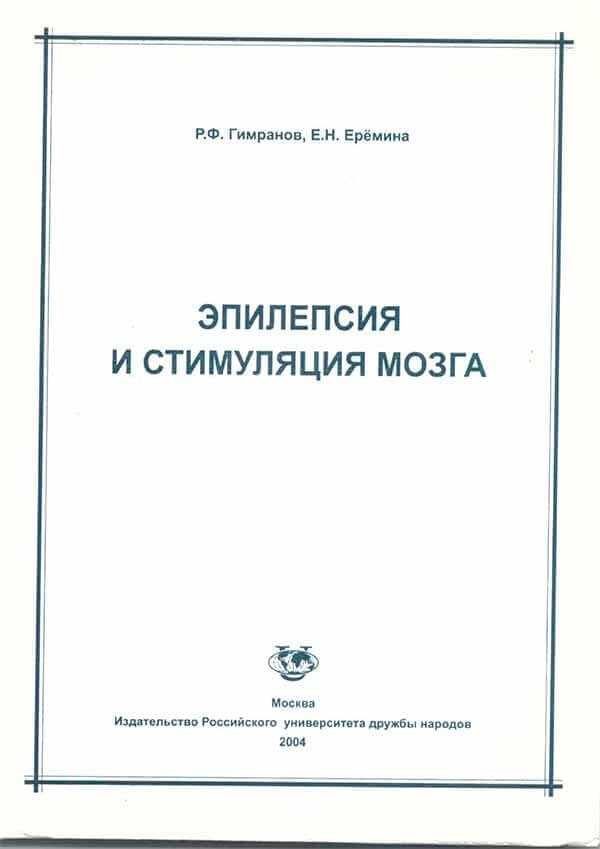 Р.Ф. Гимранов, Е.Н. Ерёмина

ЭПИЛЕПСИЯ
И СТИМУЛЯЦИЯ МОЗГА

Москва
Издательство Российского университета дружбы народов
2004